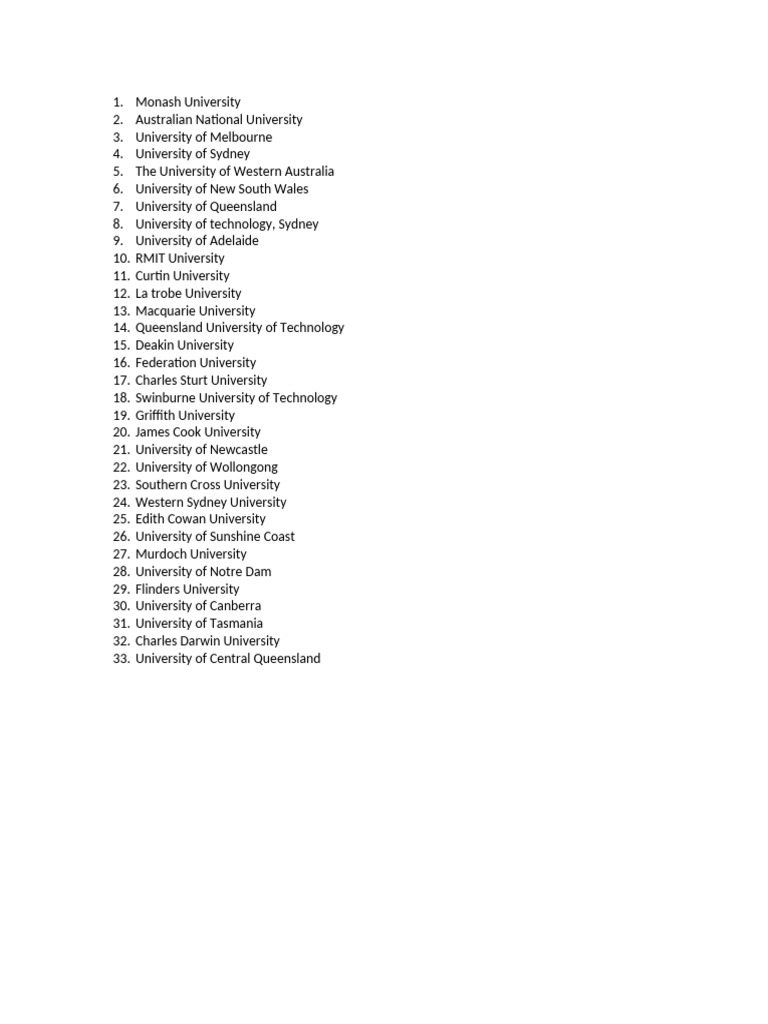 1. Monash University
2. Australian National University
3. University of Melbourne
4. University of Sydney
5. The University of Western Australia
6. University of New South Wales
7. University of Queensland
8. University of technology, Sydney
9. University of Adelaide
10. RMIT University
11. Curtin University
12. La trobe University
13. Macquarie University
14. Queensland University of Technology
15. Deakin University
16. Federation University
17. Charles Sturt University
18. Swinburne University of Technology
19. Griffith University
20. James Cook University
21. University of Newcastle
22. University of Wollongong
23. Southern Cross University
24. Western Sydney University
25. Edith Cowan University
26. University of Sunshine Coast
27. Murdoch University
28. University of Notre Dam
29. Flinders University
30. University of Canberra
31. University of Tasmania
32. Charles Darwin University
33. University of Central Queensland